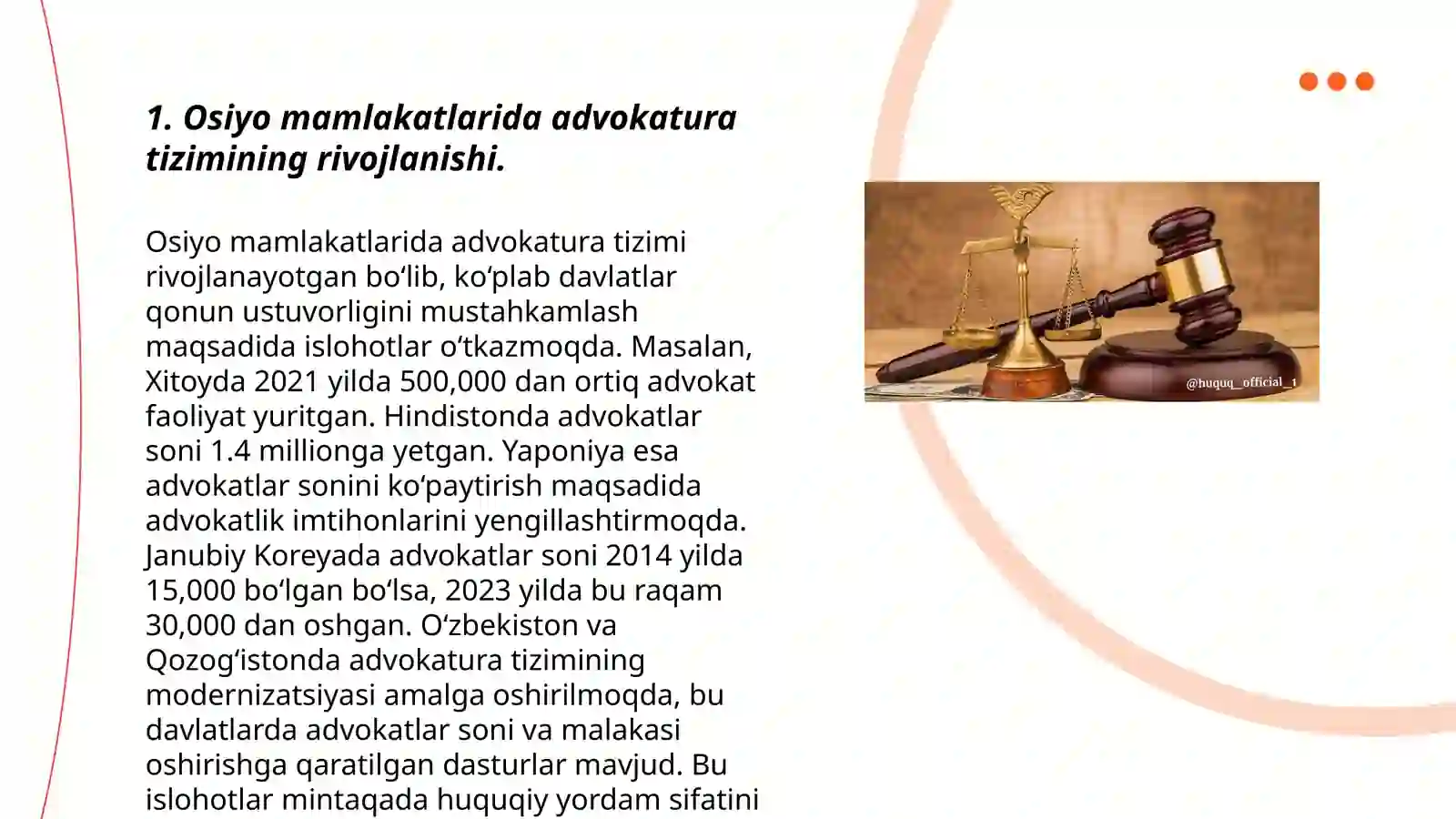 1. Osiyo mamlakatlarida advokatura tizimining rivojlanishi.

Osiyo mamlakatlarida advokatura tizimi rivojlanayotgan bo‘lib, ko‘plab davlatlar qonun ustuvorligini mustahkamlash maqsadida islohotlar o‘tkazmoqda. Masalan, Xitoyda 2021 yilda 500,000 dan ortiq advokat faoliyat yuritgan. Hindistonda advokatlar soni 1.4 millionga yetgan. Yaponiya esa advokatlar sonini ko‘paytirish maqsadida advokatlik imtihonlarini yengillashtirmoqda. Janubiy Koreyada advokatlar soni 2014 yilda 15,000 bo‘lgan bo‘lsa, 2023 yilda bu raqam 30,000 dan oshgan. O‘zbekiston va Qozog‘istonda advokatura tizimining modernizatsiyasi amalga oshirilmoqda, bu davlatlarda advokatlar soni va malakasi oshirishga qaratilgan dasturlar mavjud. Bu islohotlar mintaqada huquqiy yordam sifatini

@huquq_official_1